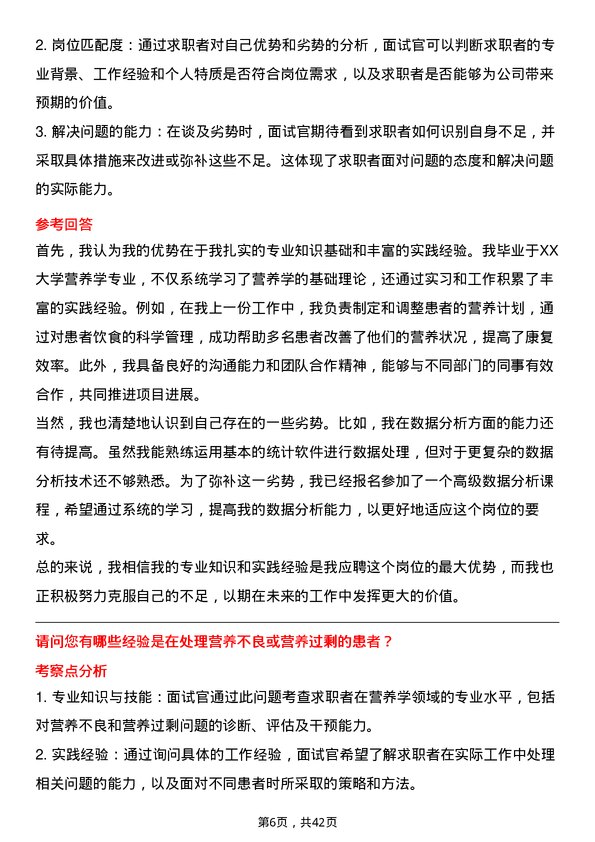 2. 岗位匹配度：通过求职者对自己优势和劣势的分析，面试官可以判断求职者的专业背景、工作经验和个人特质是否符合岗位需求，以及求职者是否能够为公司带来预期的价值。
3. 解决问题的能力：在谈及劣势时，面试官期待看到求职者如何识别自身不足，并采取具体措施来改进或弥补这些不足。这体现了求职者面对问题的态度和解决问题的实际能力。

参考回答
首先，我认为我的优势在于我扎实的专业知识基础和丰富的实践经验。我毕业于XX大学营养学专业，不仅系统学习了营养学的基础理论，还通过实习和工作积累了丰富的实践经验。例如，在我上一份工作中，我负责制定和调整患者的营养计划，通过对患者饮食的科学管理，成功帮助多名患者改善了他们的营养状况，提高了康复效率。此外，我具备良好的沟通能力和团队合作精神，能够与不同部门的同事有效合作，共同推进项目进展。
当然，我也清楚地认识到自己存在的一些劣势。比如，我在数据分析方面的能力还有待提高。虽然我能熟练运用基本的统计软件进行数据处理，但对于更复杂的数据分析技术还不够熟悉。为了弥补这一劣势，我已经报名参加了一个高级数据分析课程，希望通过系统的学习，提高我的数据分析能力，以更好地适应这个岗位的要求。
总的来说，我相信我的专业知识和实践经验是我应聘这个岗位的最大优势，而我也正积极努力克服自己的不足，以期在未来的工作中发挥更大的价值。

请问您有哪些经验是在处理营养不良或营养过剩的患者？
考察点分析
1. 专业知识与技能：面试官通过此问题考查求职者在营养学领域的专业水平，包括对营养不良和营养过剩问题的诊断、评估及干预能力。
2. 实践经验：通过询问具体的工作经验，面试官希望了解求职者在实际工作中处理相关问题的能力，以及面对不同患者时所采取的策略和方法。

第6页，共42页